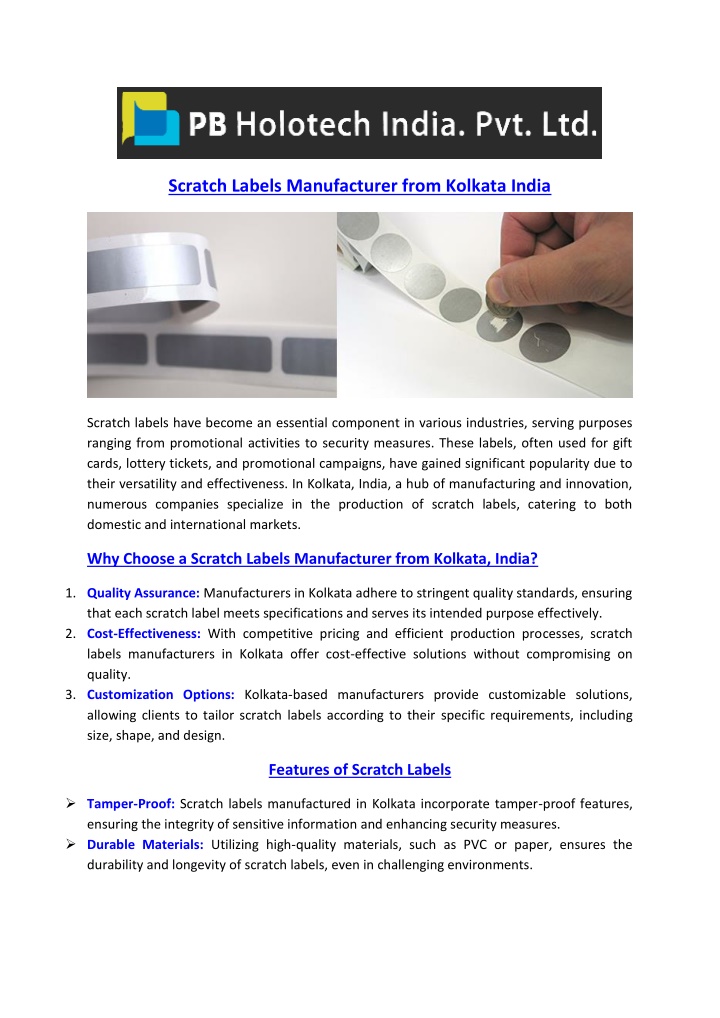 PB Holotech India. Pvt. Ltd.

Scratch Labels Manufacturer from Kolkata India

Scratch labels have become an essential component in various industries, serving purposes ranging from promotional activities to security measures. These labels, often used for gift cards, lottery tickets, and promotional campaigns, have gained significant popularity due to their versatility and effectiveness. In Kolkata, India, a hub of manufacturing and innovation, numerous companies specialize in the production of scratch labels, catering to both domestic and international markets.

Why Choose a Scratch Labels Manufacturer from Kolkata, India?

1. Quality Assurance: Manufacturers in Kolkata adhere to stringent quality standards, ensuring that each scratch label meets specifications and serves its intended purpose effectively.
2. Cost-Effectiveness: With competitive pricing and efficient production processes, scratch labels manufacturers in Kolkata offer cost-effective solutions without compromising on quality.
3. Customization Options: Kolkata-based manufacturers provide customizable solutions, allowing clients to tailor scratch labels according to their specific requirements, including size, shape, and design.

Features of Scratch Labels

➢ Tamper-Proof: Scratch labels manufactured in Kolkata incorporate tamper-proof features, ensuring the integrity of sensitive information and enhancing security measures.
➢ Durable Materials: Utilizing high-quality materials, such as PVC or paper, ensures the durability and longevity of scratch labels, even in challenging environments.